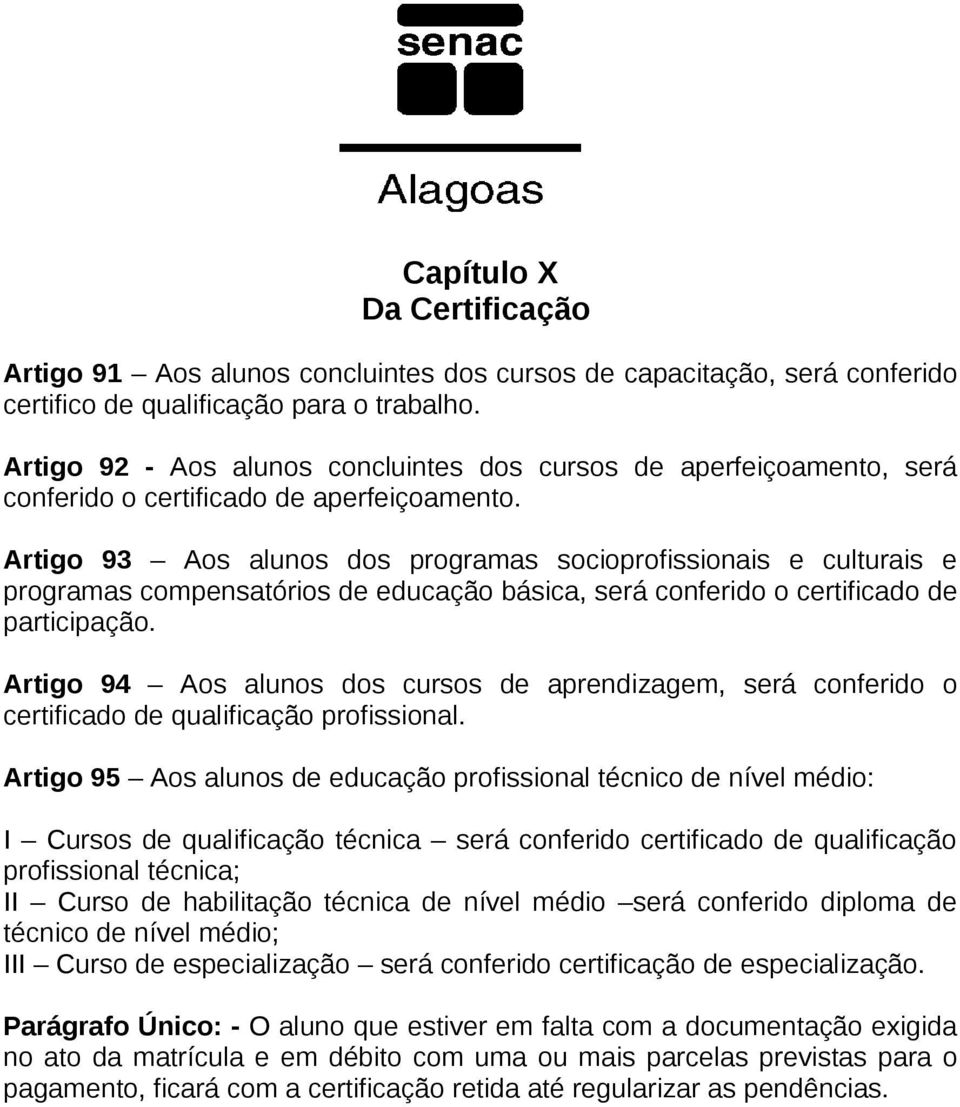 senac

Alagoas

Capítulo X
Da Certificação

Artigo 91 – Aos alunos concluintes dos cursos de capacitação, será conferido certifico de qualificação para o trabalho.

Artigo 92 - Aos alunos concluintes dos cursos de aperfeiçoamento, será conferido o certificado de aperfeiçoamento.

Artigo 93 – Aos alunos dos programas socioprofissionais e culturais e programas compensatórios de educação básica, será conferido o certificado de participação.

Artigo 94 – Aos alunos dos cursos de aprendizagem, será conferido o certificado de qualificação profissional.

Artigo 95 – Aos alunos de educação profissional técnico de nível médio:

I – Cursos de qualificação técnica – será conferido certificado de qualificação profissional técnica;
II – Curso de habilitação técnica de nível médio –será conferido diploma de técnico de nível médio;
III – Curso de especialização – será conferido certificação de especialização.

Parágrafo Único: - O aluno que estiver em falta com a documentação exigida no ato da matrícula e em débito com uma ou mais parcelas previstas para o pagamento, ficará com a certificação retida até regularizar as pendências.